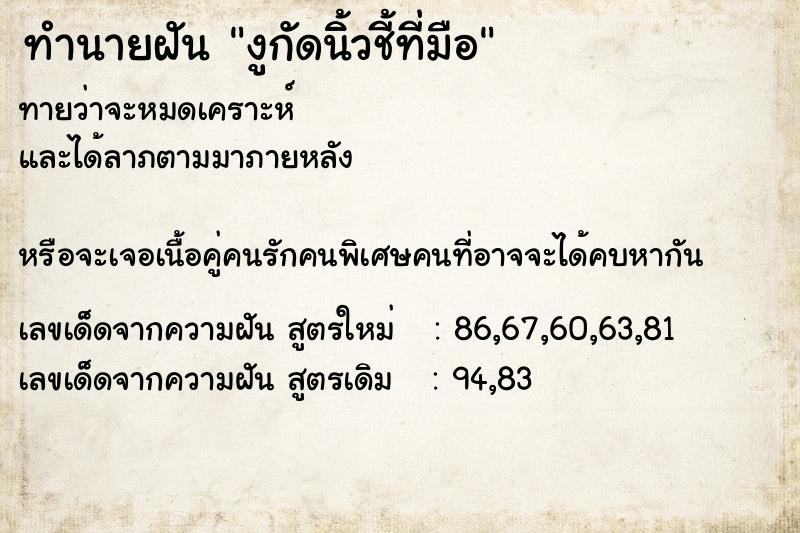 ทำนายฝัน "งูกัดนิ้วชี้ที่มือ"

ทายว่าจะหมดเคราะห์
และได้ลาภตามมาภายหลัง

หรือจะเจอเนื้อคู่คนรักคนพิเศษคนที่อาจจะได้คบหากัน

เลขเด็ดจากความฝัน สูตรใหม่ : 86,67,60,63,81
เลขเด็ดจากความฝัน สูตรเดิม : 94,83